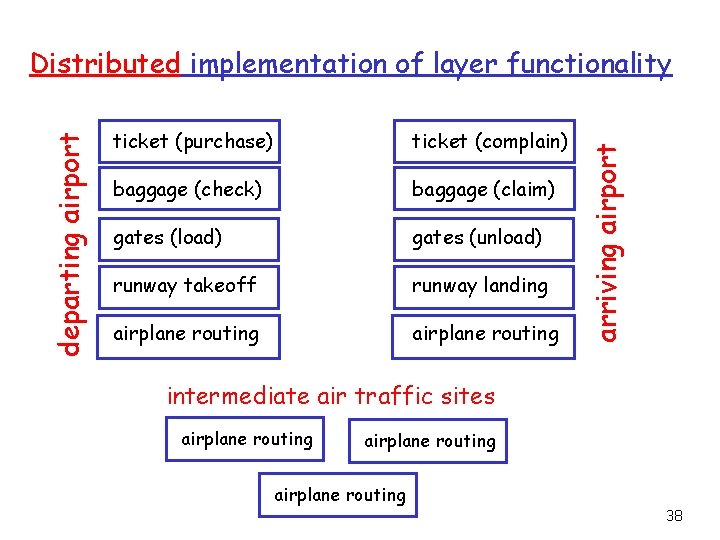 Distributed implementation of layer functionality

departing airport

ticket (purchase)

baggage (check)

gates (load)

runway takeoff

airplane routing

ticket (complain)

baggage (claim)

gates (unload)

runway landing

airplane routing

arriving airport

intermediate air traffic sites

airplane routing

airplane routing

airplane routing

38